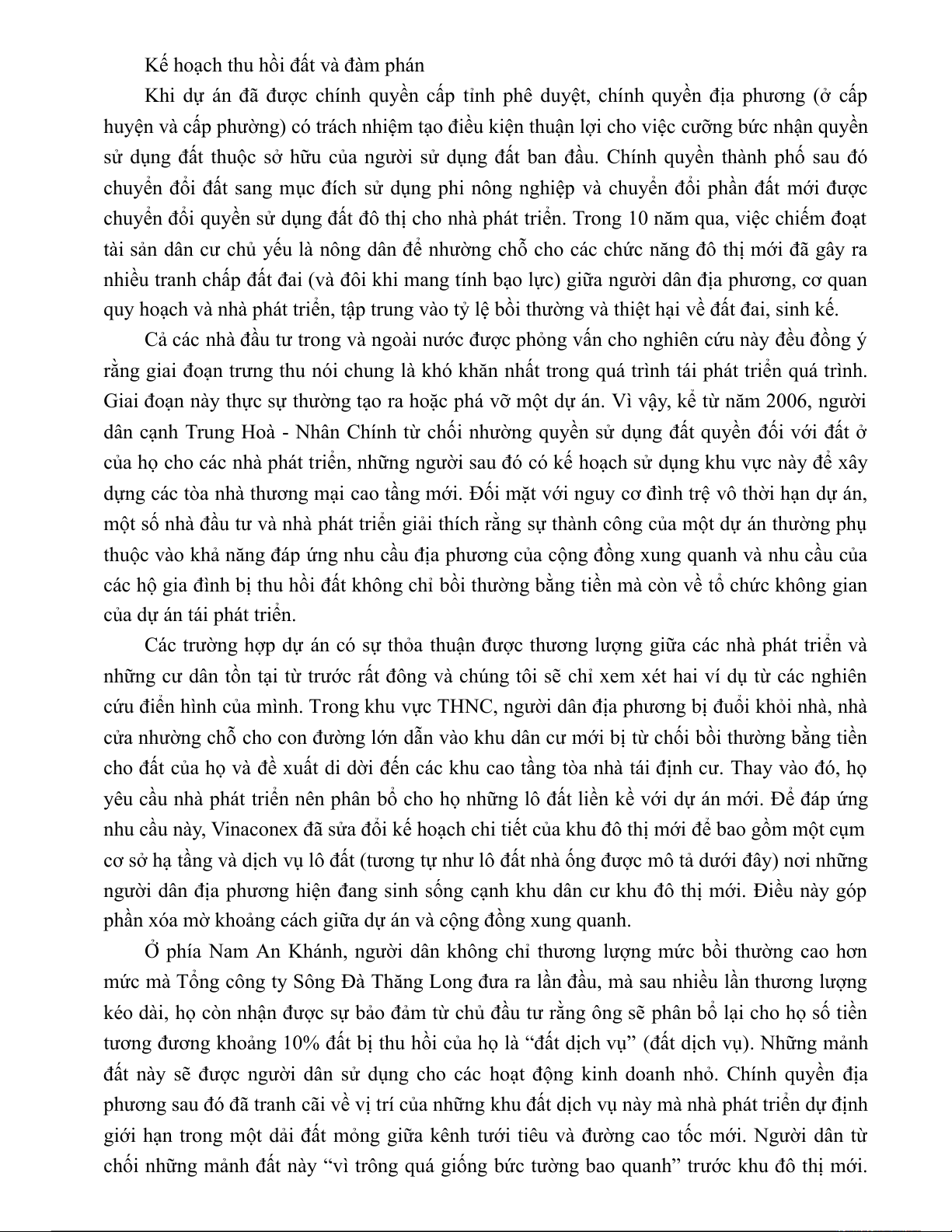 Kế hoạch thu hồi đất và đàm phán

Khi dự án đã được chính quyền cấp tỉnh phê duyệt, chính quyền địa phương (ở cấp huyện và cấp phường) có trách nhiệm tạo điều kiện thuận lợi cho việc cưỡng bức nhận quyền sử dụng đất thuộc sở hữu của người sử dụng đất ban đầu. Chính quyền thành phố sau đó chuyển đổi đất sang mục đích sử dụng phi nông nghiệp và chuyển đổi phần đất mới được chuyển đổi quyền sử dụng đất đô thị cho nhà phát triển. Trong 10 năm qua, việc chiếm đoạt tài sản dân cư chủ yếu là nông dân để nhường chỗ cho các chức năng đô thị mới đã gây ra nhiều tranh chấp đất đai (và đôi khi mang tính bạo lực) giữa người dân địa phương, cơ quan quy hoạch và nhà phát triển, tập trung vào tỷ lệ bồi thường và thiệt hại về đất đai, sinh kế.

Cả các nhà đầu tư trong và ngoài nước được phỏng vấn cho nghiên cứu này đều đồng ý rằng giai đoạn trưng thu nói chung là khó khăn nhất trong quá trình tái phát triển quá trình. Giai đoạn này thực sự thường tạo ra hoặc phá vỡ một dự án. Vì vậy, kể từ năm 2006, người dân cạnh Trung Hoà - Nhân Chính từ chối nhường quyền sử dụng đất quyền đối với đất ở của họ cho các nhà phát triển, những người sau đó có kế hoạch sử dụng khu vực này để xây dựng các tòa nhà thương mại cao tầng mới. Đối mặt với nguy cơ đình trệ vô thời hạn dự án, một số nhà đầu tư và nhà phát triển giải thích rằng sự thành công của một dự án thường phụ thuộc vào khả năng đáp ứng nhu cầu địa phương của cộng đồng xung quanh và nhu cầu của các hộ gia đình bị thu hồi đất không chỉ bồi thường bằng tiền mà còn về tổ chức không gian của dự án tái phát triển.

Các trường hợp dự án có sự thỏa thuận được thương lượng giữa các nhà phát triển và những cư dân tồn tại từ trước rất đông và chúng tôi sẽ chỉ xem xét hai ví dụ từ các nghiên cứu điển hình của mình. Trong khu vực THNC, người dân địa phương bị đuổi khỏi nhà, nhà cửa nhường chỗ cho con đường lớn dẫn vào khu dân cư mới bị từ chối bồi thường bằng tiền cho đất của họ và đề xuất di dời đến các khu cao tầng tòa nhà tái định cư. Thay vào đó, họ yêu cầu nhà phát triển nên phân bổ cho họ những lô đất liền kề với dự án mới. Để đáp ứng nhu cầu này, Vinaconex đã sửa đổi kế hoạch chi tiết của khu đô thị mới để bao gồm một cụm cơ sở hạ tầng và dịch vụ lô đất (tương tự như lô đất nhà ống được mô tả dưới đây) nơi những người dân địa phương hiện đang sinh sống cạnh khu dân cư khu đô thị mới. Điều này góp phần xóa mờ khoảng cách giữa dự án và cộng đồng xung quanh.

Ở phía Nam An Khánh, người dân không chỉ thương lượng mức bồi thường cao hơn mức mà Tổng công ty Sông Đà Thăng Long đưa ra lần đầu, mà sau nhiều lần thương lượng kéo dài, họ còn nhận được sự bảo đảm từ chủ đầu tư rằng ông sẽ phân bổ lại cho họ số tiền tương đương khoảng 10% đất bị thu hồi của họ là “đất dịch vụ” (đất dịch vụ). Những mảnh đất này sẽ được người dân sử dụng cho các hoạt động kinh doanh nhỏ. Chính quyền địa phương sau đó đã tranh cãi về vị trí của những khu đất dịch vụ này mà nhà phát triển dự định giới hạn trong một dải đất mỏng giữa kênh tưới tiêu và đường cao tốc mới. Người dân từ chối những mảnh đất này “vì trông quá giống bức tường bao quanh” trước khu đô thị mới.